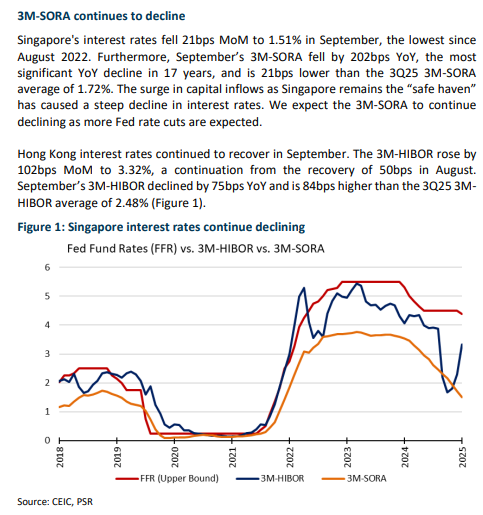 3M-SORA continues to decline

Singapore's interest rates fell 21bps MoM to 1.51% in September, the lowest since August 2022. Furthermore, September's 3M-SORA fell by 202bps YoY, the most significant YoY decline in 17 years, and is 21bps lower than the 3Q25 3M-SORA average of 1.72%. The surge in capital inflows as Singapore remains the "safe haven" has caused a steep decline in interest rates. We expect the 3M-SORA to continue declining as more Fed rate cuts are expected.

Hong Kong interest rates continued to recover in September. The 3M-HIBOR rose by 102bps MoM to 3.32%, a continuation from the recovery of 50bps in August. September's 3M-HIBOR declined by 75bps YoY and is 84bps higher than the 3Q25 3M-HIBOR average of 2.48% (Figure 1).

Figure 1: Singapore interest rates continue declining

Fed Fund Rates (FFR) vs. 3M-HIBOR vs. 3M-SORA

6
5
4
3
2
1
0

2018
2019
2020
2021
2022
2023
2024
2025

FFR (Upper Bound)
3M-HIBOR
3M-SORA

Source: CEIC, PSR